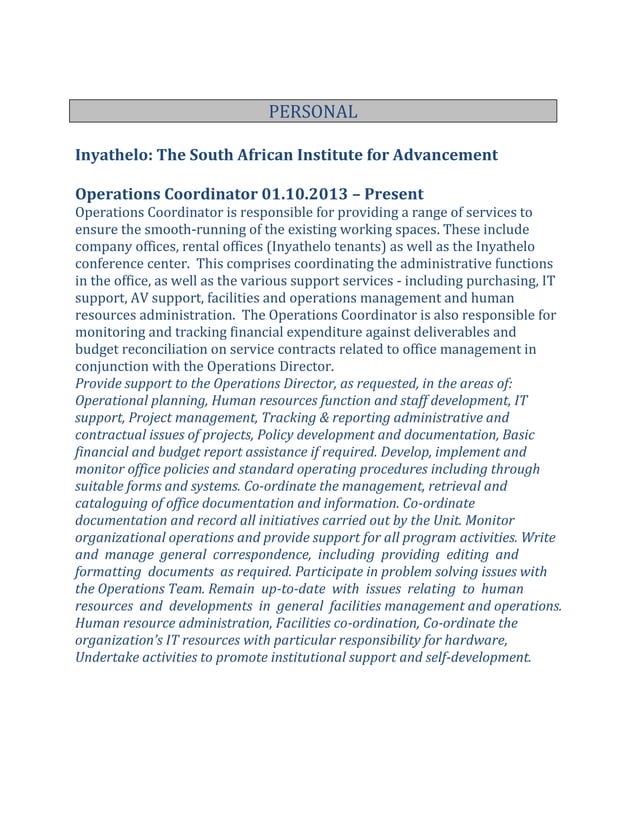 PERSONAL

Inyathelo: The South African Institute for Advancement

Operations Coordinator 01.10.2013 – Present
Operations Coordinator is responsible for providing a range of services to ensure the smooth-running of the existing working spaces. These include company offices, rental offices (Inyathelo tenants) as well as the Inyathelo conference center. This comprises coordinating the administrative functions in the office, as well as the various support services - including purchasing, IT support, AV support, facilities and operations management and human resources administration. The Operations Coordinator is also responsible for monitoring and tracking financial expenditure against deliverables and budget reconciliation on service contracts related to office management in conjunction with the Operations Director.
Provide support to the Operations Director, as requested, in the areas of: Operational planning, Human resources function and staff development, IT support, Project management, Tracking & reporting administrative and contractual issues of projects, Policy development and documentation, Basic financial and budget report assistance if required. Develop, implement and monitor office policies and standard operating procedures including through suitable forms and systems. Co-ordinate the management, retrieval and cataloguing of office documentation and information. Co-ordinate documentation and record all initiatives carried out by the Unit. Monitor organizational operations and provide support for all program activities. Write and manage general correspondence, including providing editing and formatting documents as required. Participate in problem solving issues with the Operations Team. Remain up-to-date with issues relating to human resources and developments in general facilities management and operations. Human resource administration, Facilities co-ordination, Co-ordinate the organization's IT resources with particular responsibility for hardware, Undertake activities to promote institutional support and self-development.